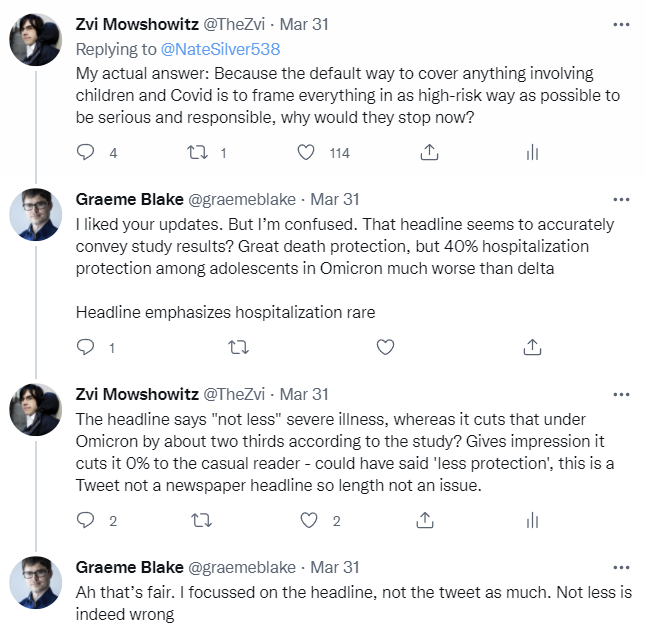 Zvi Mowshowitz @TheZvi · Mar 31
Replying to @NateSilver538
My actual answer: Because the default way to cover anything involving children and Covid is to frame everything in as high-risk way as possible to be serious and responsible, why would they stop now?

4 1 114

Graeme Blake @graemeblake · Mar 31
I liked your updates. But I'm confused. That headline seems to accurately convey study results? Great death protection, but 40% hospitalization protection among adolescents in Omicron much worse than delta

Headline emphasizes hospitalization rare

1

Zvi Mowshowitz @TheZvi · Mar 31
The headline says "not less" severe illness, whereas it cuts that under Omicron by about two thirds according to the study? Gives impression it cuts it 0% to the casual reader - could have said 'less protection', this is a Tweet not a newspaper headline so length not an issue.

2 2

Graeme Blake @graemeblake · Mar 31
Ah that's fair. I focussed on the headline, not the tweet as much. Not less is indeed wrong